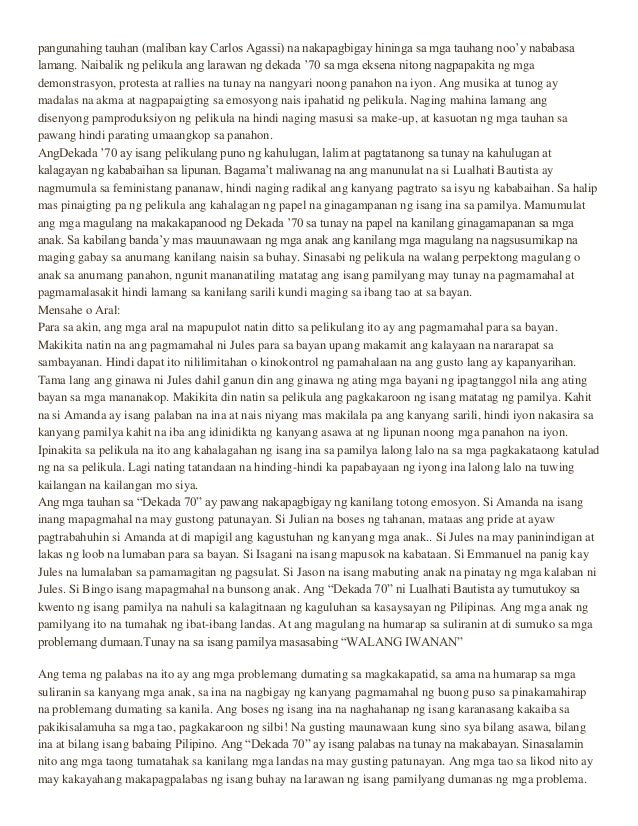 pangunahing tauhan (maliban kay Carlos Agassi) na nakapagbigay hininga sa mga tauhang noo'y nababasa lamang. Naibalik ng pelikula ang larawan ng dekada '70 sa mga eksena nitong nagpapakita ng mga demonstrasyon, protesta at rallies na tunay na nangyari noong panahon na iyon. Ang musika at tunog ay madalas na akma at nagpapaigting sa emosyong nais ipahatid ng pelikula. Naging mahina lamang ang disenyong pamproduksiyon ng pelikula na hindi naging masusi sa make-up, at kasuotan ng mga tauhan sa pawang hindi parating umaangkop sa panahon.
AngDekada '70 ay isang pelikulang puno ng kahulugan, lalim at pagtatanong sa tunay na kahulugan at kalagayan ng kababaihan sa lipunan. Bagama't maliwanag na ang manunulat na si Lualhati Bautista ay nagmumula sa feministang pananaw, hindi naging radikal ang kanyang pagtrato sa isyu ng kababaihan. Sa halip mas pinaigting pa ng pelikula ang kahalagan ng papel na ginagampanan ng isang ina sa pamilya. Mamumulat ang mga magulang na makakapanood ng Dekada '70 sa tunay na papel na kanilang ginagamapanan sa mga anak. Sa kabilang banda'y mas mauunawaan ng mga anak ang kanilang mga magulang na nagsusumikap na maging gabay sa anumang kanilang naisin sa buhay. Sinasabi ng pelikula na walang perpektong magulang o anak sa anumang panahon, ngunit mananatiling matatag ang isang pamilyang may tunay na pagmamahal at pagmamalasakit hindi lamang sa kanilang sarili kundi maging sa ibang tao at sa bayan.
Mensahe o Aral:
Para sa akin, ang mga aral na mapupulot natin ditto sa pelikulang ito ay ang pagmamahal para sa bayan. Makikita natin na ang pagmamahal ni Jules para sa bayan upang makamit ang kalayaan na nararapat sa sambayanan. Hindi dapat ito nililimitahan o kinokontrol ng pamahalaan na ang gusto lang ay kapanyarihan. Tama lang ang ginawa ni Jules dahil ganun din ang ginawa ng ating mga bayani ng ipagtanggol nila ang ating bayan sa mga mananakop. Makikita din natin sa pelikula ang pagkakaroon ng isang matatag ng pamilya. Kahit na si Amanda ay isang palaban na ina at nais niyang mas makilala pa ang kanyang sarili, hindi iyon nakasira sa kanyang pamilya kahit na iba ang idinidikta ng kanyang asawa at ng lipunan noong mga panahon na iyon. Ipinakita sa pelikula na ito ang kahalagahan ng isang ina sa pamilya lalong lalo na sa mga pagkakataong katulad ng na sa pelikula. Lagi nating tatandaan na hinding-hindi ka papabayaan ng iyong ina lalong lalo na tuwing kailangan na kailangan mo siya.
Ang mga tauhan sa "Dekada 70" ay pawang nakapagbigay ng kanilang totong emosyon. Si Amanda na isang inang mapagmahal na may gustong patunayan. Si Julian na boses ng tahanan, mataas ang pride at ayaw pagtrabahuhin si Amanda at di mapigil ang kagustuhan ng kanyang mga anak.. Si Jules na may paninindigan at lakas ng loob na lumaban para sa bayan. Si Isagani na isang mapusok na kabataan. Si Emmanuel na panig kay Jules na lumalaban sa pamamagitan ng pagsulat. Si Jason na isang mabuting anak na pinatay ng mga kalaban ni Jules. Si Bingo isang mapagmahal na bunsong anak. Ang "Dekada 70" ni Lualhati Bautista ay tumutukoy sa kwento ng isang pamilya na nahuli sa kalagitnaan ng kaguluhan sa kasaysayan ng Pilipinas. Ang mga anak ng pamilyang ito na tumahak ng ibat-ibang landas. At ang magulang na humarap sa suliranin at di sumuko sa mga problemang dumaan.Tunay na sa isang pamilya masasabing "WALANG IWANAN"

Ang tema ng palabas na ito ay ang mga problemang dumating sa magkakapatid, sa ama na humarap sa mga suliranin sa kanyang mga anak, sa ina na nagbigay ng kanyang pagmamahal ng buong puso sa pinakamahirap na problemang dumating sa kanila. Ang boses ng isang ina na naghahanap ng isang karanasang kakaiba sa pakikisalamuha sa mga tao, pagkakaroon ng silbi! Na gusting maunawaan kung sino sya bilang asawa, bilang ina at bilang isang babaing Pilipino. Ang "Dekada 70" ay isang palabas na tunay na makabayan. Sinasalamin nito ang mga taong tumatahak sa kanilang mga landas na may gusting patunayan. Ang mga tao sa likod nito ay may kakayahang makapagpalabas ng isang buhay na larawan ng isang pamilyang dumanas ng mga problema.